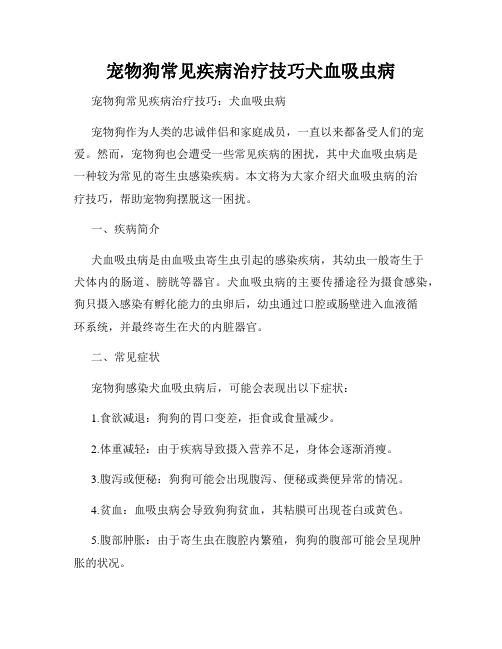 宠物狗常见疾病治疗技巧犬血吸虫病

宠物狗常见疾病治疗技巧：犬血吸虫病

宠物狗作为人类的忠诚伴侣和家庭成员，一直以来都备受人们的宠爱。然而，宠物狗也会遭受一些常见疾病的困扰，其中犬血吸虫病是一种较为常见的寄生虫感染疾病。本文将为大家介绍犬血吸虫病的治疗技巧，帮助宠物狗摆脱这一困扰。

一、疾病简介

犬血吸虫病是由血吸虫寄生虫引起的感染疾病，其幼虫一般寄生于犬体内的肠道、膀胱等器官。犬血吸虫病的主要传播途径为摄食感染，狗只摄入感染有孵化能力的虫卵后，幼虫通过口腔或肠壁进入血液循环系统，并最终寄生在犬的内脏器官。

二、常见症状

宠物狗感染犬血吸虫病后，可能会表现出以下症状：

1.食欲减退：狗狗的胃口变差，拒食或食量减少。

2.体重减轻：由于疾病导致摄入营养不足，身体会逐渐消瘦。

3.腹泻或便秘：狗狗可能会出现腹泻、便秘或粪便异常的情况。

4.贫血：血吸虫病会导致狗狗贫血，其粘膜可出现苍白或黄色。

5.腹部肿胀：由于寄生虫在腹腔内繁殖，狗狗的腹部可能会呈现肿胀的状况。